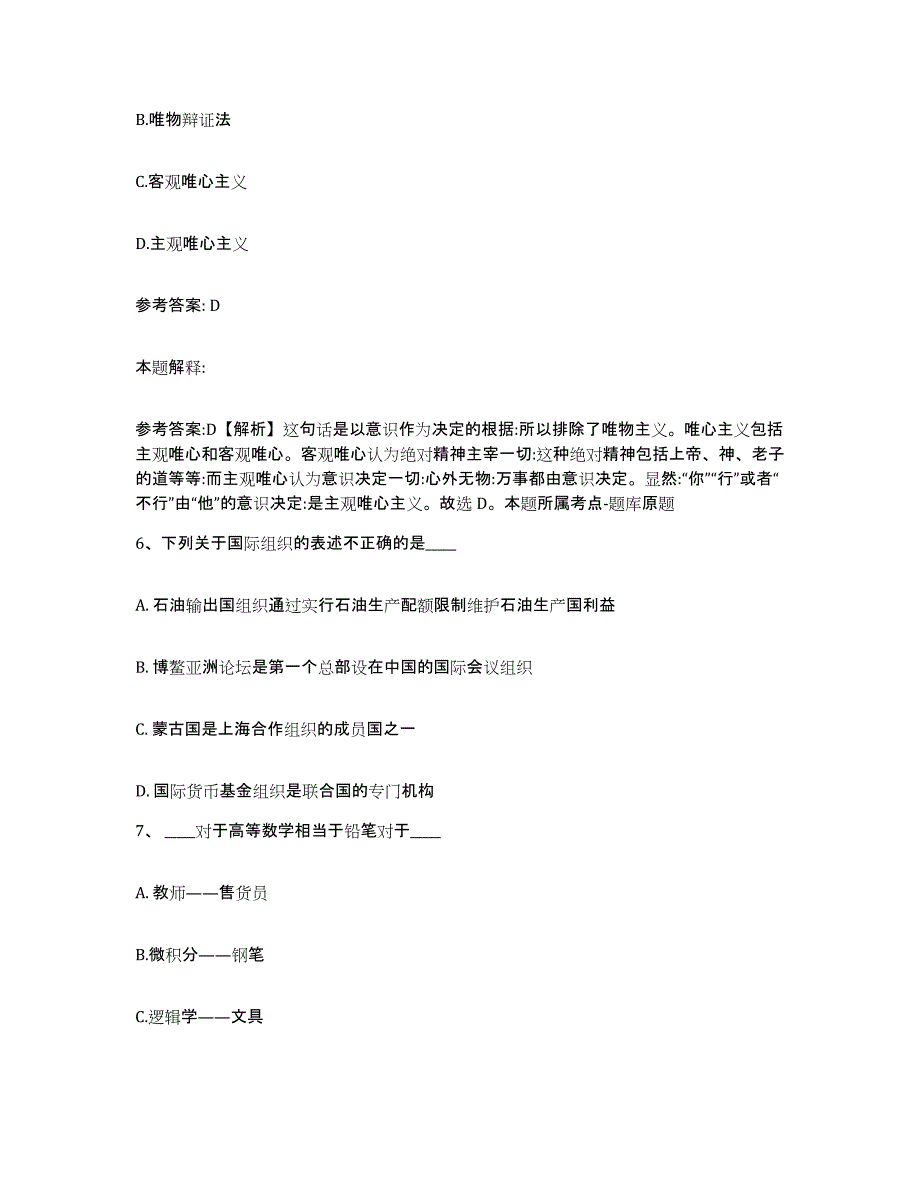 B.唯物辩证法

C.客观唯心主义

D.主观唯心主义

参考答案: D

本题解释:

参考答案:D【解析】这句话是以意识作为决定的根据:所以排除了唯物主义。唯心主义包括主观唯心和客观唯心。客观唯心认为绝对精神主宰一切:这种绝对精神包括上帝、神、老子的道等等:而主观唯心认为意识决定一切:心外无物:万事都由意识决定。显然:“你”“行”或者“不行”由“他”的意识决定:是主观唯心主义。故选 D。本题所属考点-题库原题

6、下列关于国际组织的表述不正确的是____

A. 石油输出国组织通过实行石油生产配额限制维护石油生产国利益

B. 博鳌亚洲论坛是第一个总部设在中国的国际会议组织

C. 蒙古国是上海合作组织的成员国之一

D. 国际货币基金组织是联合国的专门机构

7、 ____对于高等数学相当于铅笔对于____

A. 教师——售货员

B.微积分——钢笔

C.逻辑学——文具